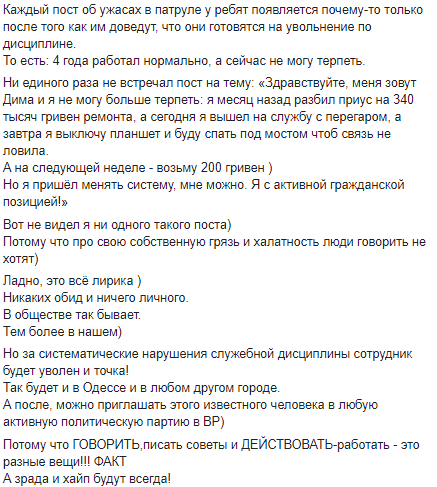 Каждый пост об ужасах в патруле у ребят появляется почему-то только после того как им доведут, что они готовятся на увольнение по дисциплине.
То есть: 4 года работал нормально, а сейчас не могу терпеть.

Ни единого раза не встречал пост на тему: «Здравствуйте, меня зовут Дима и я не могу больше терпеть: я месяц назад разбил приус на 340 тысяч гривен ремонта, а сегодня я вышел на службу с перегаром, а завтра я выключу планшет и буду спать под мостом чтоб связь не ловила.
А на следующей неделе - возьму 200 гривен )
Но я пришёл менять систему, мне можно. Я с активной гражданской позицией!»

Вот не видел я ни одного такого поста)
Потому что про свою собственную грязь и халатность люди говорить не хотят)

Ладно, это всё лирика )
Никаких обид и ничего личного.
В обществе так бывает.
Тем более в нашем)

Но за систематические нарушения служебной дисциплины сотрудник будет уволен и точка!
Так будет и в Одессе и в любом другом городе.
А после, можно приглашать этого известного человека в любую активную политическую партию в ВР)

Потому что ГОВОРИТЬ,писать советы и ДЕЙСТВОВАТЬ-работать - это разные вещи!!! ФАКТ
А зрада и хайп будут всегда!